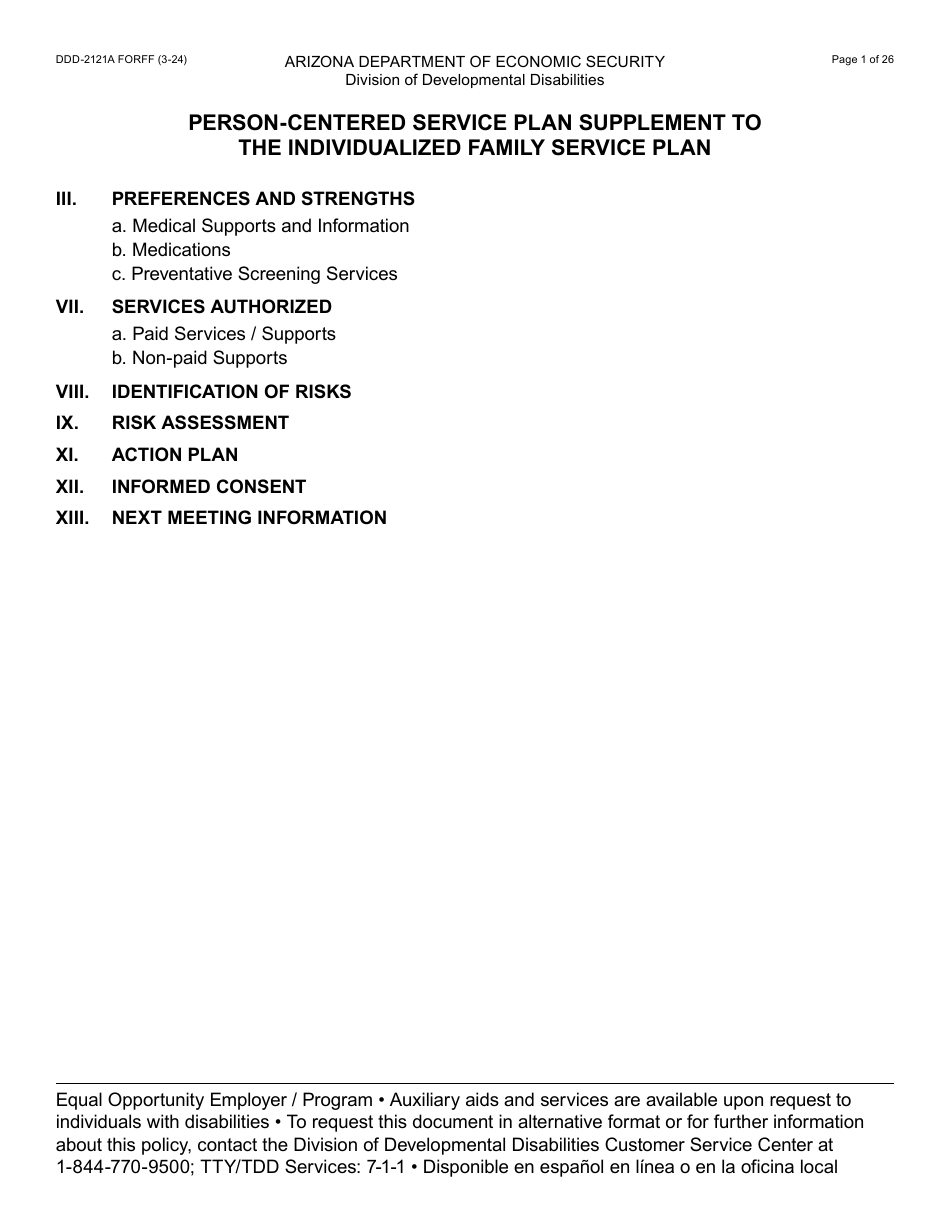 DDD-2121A FORFF (3-24)

ARIZONA DEPARTMENT OF ECONOMIC SECURITY
Division of Developmental Disabilities

Page 1 of 26

PERSON-CENTERED SERVICE PLAN SUPPLEMENT TO THE INDIVIDUALIZED FAMILY SERVICE PLAN

III. PREFERENCES AND STRENGTHS
a. Medical Supports and Information
b. Medications
c. Preventative Screening Services

VII. SERVICES AUTHORIZED
a. Paid Services / Supports
b. Non-paid Supports

VIII. IDENTIFICATION OF RISKS

IX. RISK ASSESSMENT

XI. ACTION PLAN

XII. INFORMED CONSENT

XIII. NEXT MEETING INFORMATION

Equal Opportunity Employer / Program • Auxiliary aids and services are available upon request to individuals with disabilities • To request this document in alternative format or for further information about this policy, contact the Division of Developmental Disabilities Customer Service Center at 1-844-770-9500; TTY/TDD Services: 7-1-1 • Disponible en español en línea o en la oficina local